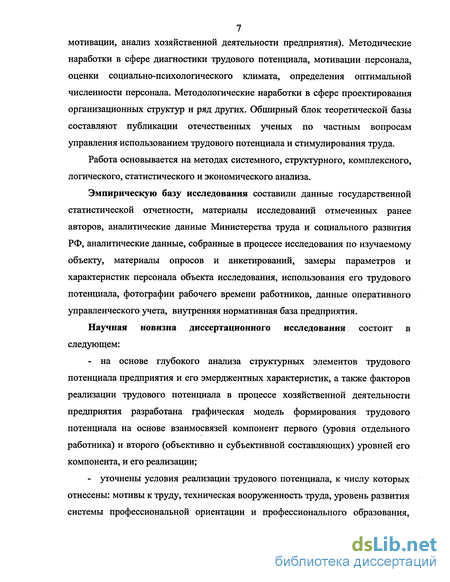 7

мотивации, анализ хозяйственной деятельности предприятия). Методические наработки в сфере диагностики трудового потенциала, мотивации персонала, оценки социально-психологического климата, определения оптимальной численности персонала. Методологические наработки в сфере проектирования организационных структур и ряд других. Обширный блок теоретической базы составляют публикации отечественных ученых по частным вопросам управления использованием трудового потенциала и стимулирования труда.

Работа основывается на методах системного, структурного, комплексного, логического, статистического и экономического анализа.

Эмпирическую базу исследования составили данные государственной статистической отчетности, материалы исследований отмеченных ранее авторов, аналитические данные Министерства труда и социального развития РФ, аналитические данные, собранные в процессе исследования по изучаемому объекту, материалы опросов и анкетирований, замеры параметров и характеристик персонала объекта исследования, использования его трудового потенциала, фотографии рабочего времени работников, данные оперативного управленческого учета, внутренняя нормативная база предприятия.

Научная новизна диссертационного исследования состоит в следующем:

- на основе глубокого анализа структурных элементов трудового потенциала предприятия и его эмерджентных характеристик, а также факторов реализации трудового потенциала в процессе хозяйственной деятельности предприятия разработана графическая модель формирования трудового потенциала на основе взаимосвязей компонент первого (уровня отдельного работника) и второго (объективно и субъективной составляющих) уровней его компонента, и его реализации;

- уточнены условия реализации трудового потенциала, к числу которых отнесены: мотивы к труду, техническая вооруженность труда, уровень развития системы профессиональной ориентации и профессионального образования,

dsLib.net
библиотека диссертаций